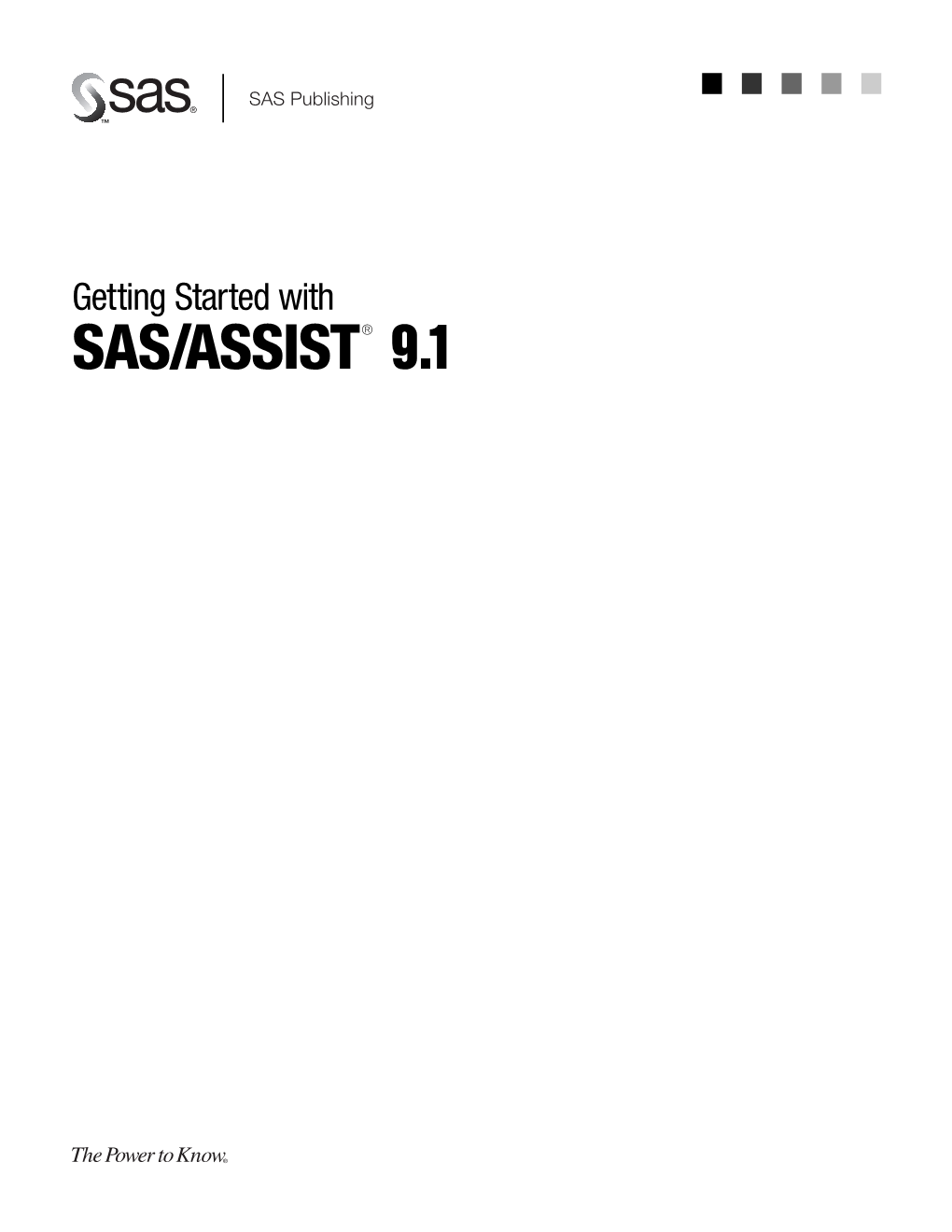 sas®
™

SAS Publishing

Getting Started with
SAS/ASSIST® 9.1

The Power to Know®